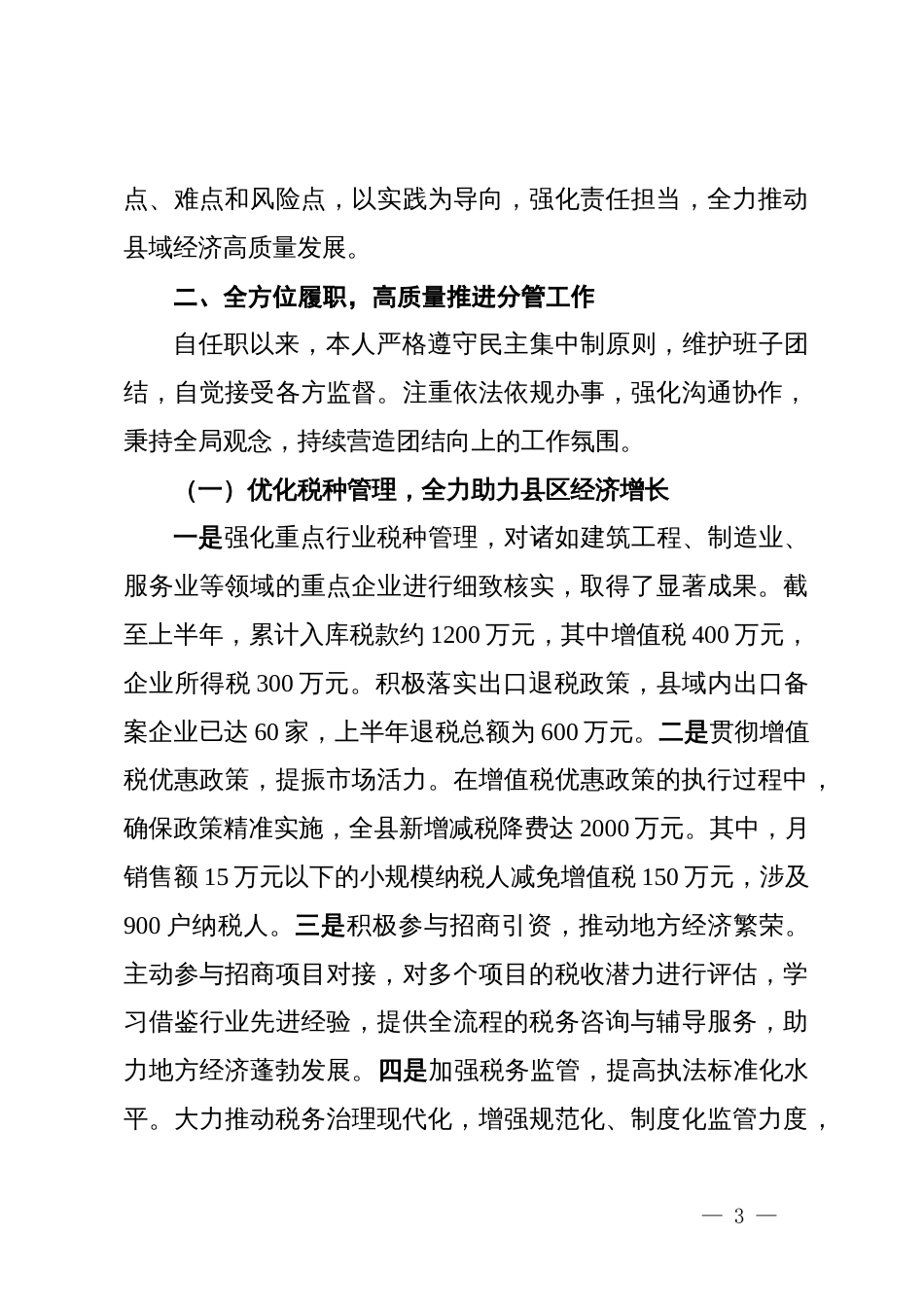 点、难点和风险点，以实践为导向，强化责任担当，全力推动县域经济高质量发展。

二、全方位履职，高质量推进分管工作

自任职以来，本人严格遵守民主集中制原则，维护班子团结，自觉接受各方监督。注重依法依规办事，强化沟通协作，秉持全局观念，持续营造团结向上的工作氛围。

（一）优化税种管理，全力助力县区经济增长

一是强化重点行业税种管理，对诸如建筑工程、制造业、服务业等领域的重点企业进行细致核实，取得了显著成果。截至上半年，累计入库税款约 1200 万元，其中增值税 400 万元，企业所得税 300 万元。积极落实出口退税政策，县域内出口备案企业已达 60 家，上半年退税总额为 600 万元。二是贯彻增值税优惠政策，提振市场活力。在增值税优惠政策的执行过程中，确保政策精准实施，全县新增减税降费达 2000 万元。其中，月销售额 15 万元以下的小规模纳税人减免增值税 150 万元，涉及 900 户纳税人。三是积极参与招商引资，推动地方经济繁荣。主动参与招商项目对接，对多个项目的税收潜力进行评估，学习借鉴行业先进经验，提供全流程的税务咨询与辅导服务，助力地方经济蓬勃发展。四是加强税务监管，提高执法标准化水平。大力推动税务治理现代化，增强规范化、制度化监管力度，

— 3 —